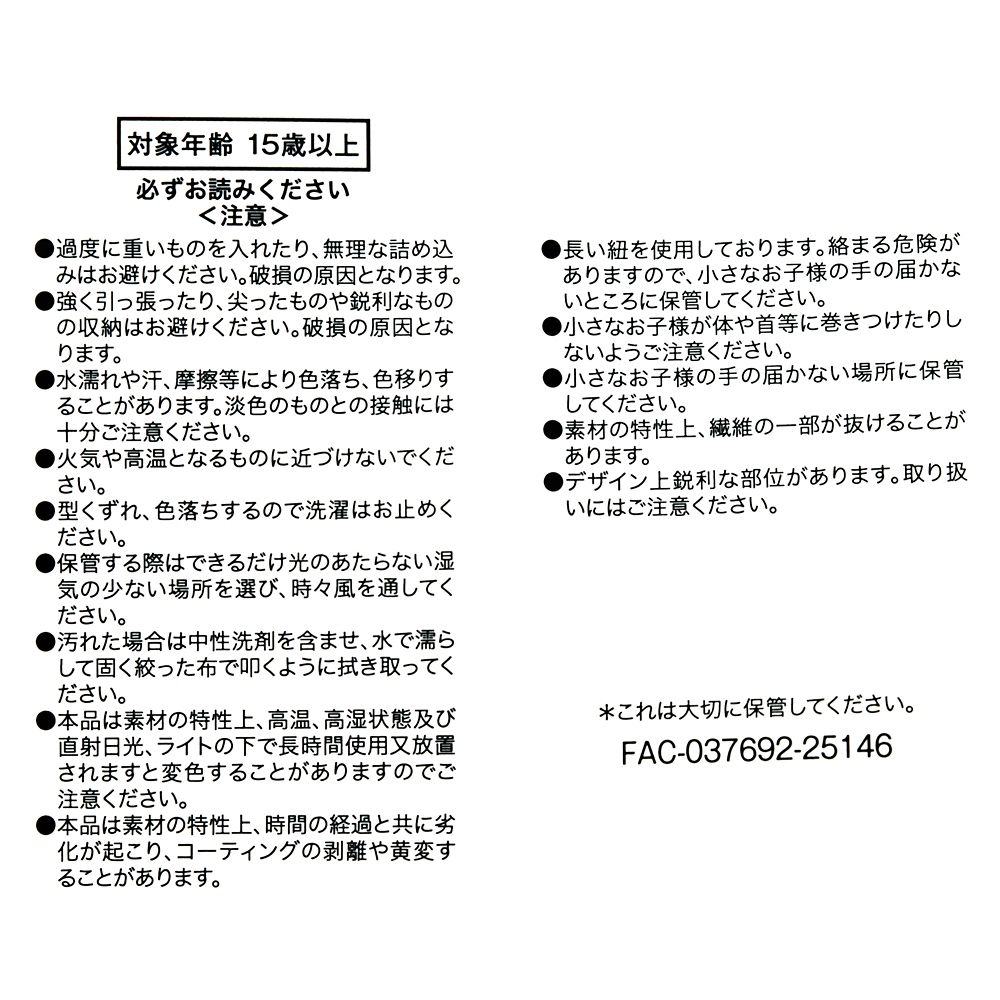 対象年齢 15歳以上

必ずお読みください
＜注意＞

●過度に重いものを入れたり、無理な詰め込みはお避けください。破損の原因となります。
●強く引っ張ったり、尖ったものや鋭利なものの収納はお避けください。破損の原因となります。
●水濡れや汗、摩擦等により色落ち、色移りすることがあります。淡色のものとの接触には十分ご注意ください。
●火気や高温となるものに近づけないでください。
●型くずれ、色落ちするので洗濯はお止めください。
●保管する際はできるだけ光のあたらない湿気の少ない場所を選び、時々風を通してください。
●汚れた場合は中性洗剤を含ませ、水で濡らして固く絞った布で叩くように拭き取ってください。
●本品は素材の特性上、高温、高湿状態及び直射日光、ライトの下で長時間使用又放置されますと変色することがありますのでご注意ください。
●本品は素材の特性上、時間の経過と共に劣化が起こり、コーティングの剥離や黄変することがあります。

●長い紐を使用しております。絡まる危険がありますので、小さなお子様の手の届かないところに保管してください。
●小さなお子様が体や首等に巻きつけたりしないようご注意ください。
●小さなお子様の手の届かない場所に保管してください。
●素材の特性上、繊維の一部が抜けることがあります。
●デザイン上鋭利な部位があります。取り扱いにはご注意ください。

＊これは大切に保管してください。
FAC-037692-25146